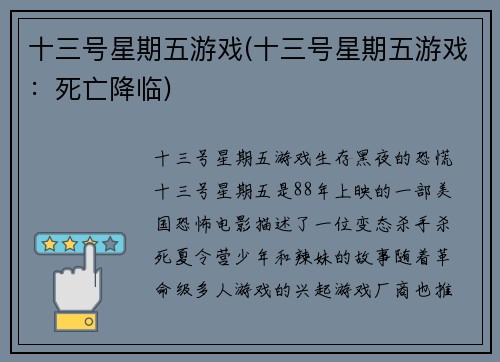 十三号星期五游戏(十三号星期五游戏：死亡降临)

十三号星期五游戏生存黑夜的恐慌十三号星期五是88年上映的一部美国恐怖电影描述了一位变态杀手杀死夏令营少年和辣妹的故事随着革命级多人游戏的兴起游戏厂商也推